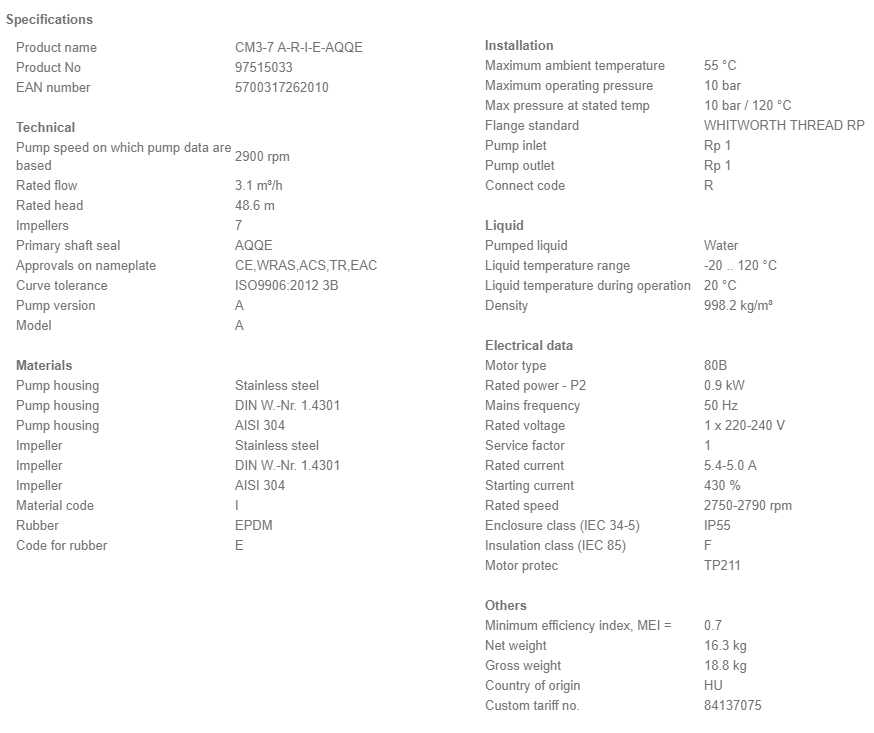 Specifications

| Product name | CM3-7 A-R-I-E-AQQE |
|---|---|
| Product No | 97515033 |
| EAN number | 5700317262010 |

Technical

| Pump speed on which pump data are based | 2900 rpm |
|---|---|
| Rated flow | 3.1 m³/h |
| Rated head | 48.6 m |
| Impellers | 7 |
| Primary shaft seal | AQQE |
| Approvals on nameplate | CE,WRAS,ACS,TR,EAC |
| Curve tolerance | ISO9906:2012 3B |
| Pump version | A |
| Model | A |

Materials

| Pump housing | Stainless steel |
|---|---|
| Pump housing | DIN W.-Nr. 1.4301 |
| Pump housing | AISI 304 |
| Impeller | Stainless steel |
| Impeller | DIN W.-Nr. 1.4301 |
| Impeller | AISI 304 |
| Material code | I |
| Rubber | EPDM |
| Code for rubber | E |

Installation

| Maximum ambient temperature | 55 °C |
|---|---|
| Maximum operating pressure | 10 bar |
| Max pressure at stated temp | 10 bar / 120 °C |
| Flange standard | WHITWORTH THREAD RP |
| Pump inlet | Rp 1 |
| Pump outlet | Rp 1 |
| Connect code | R |

Liquid

| Pumped liquid | Water |
|---|---|
| Liquid temperature range | -20 .. 120 °C |
| Liquid temperature during operation | 20 °C |
| Density | 998.2 kg/m³ |

Electrical data

| Motor type | 80B |
|---|---|
| Rated power - P2 | 0.9 kW |
| Mains frequency | 50 Hz |
| Rated voltage | 1 x 220-240 V |
| Service factor | 1 |
| Rated current | 5.4-5.0 A |
| Starting current | 430 % |
| Rated speed | 2750-2790 rpm |
| Enclosure class (IEC 34-5) | IP55 |
| Insulation class (IEC 85) | F |
| Motor protec | TP211 |

Others

| Minimum efficiency index, MEI = | 0.7 |
|---|---|
| Net weight | 16.3 kg |
| Gross weight | 18.8 kg |
| Country of origin | HU |
| Custom tariff no. | 84137075 |